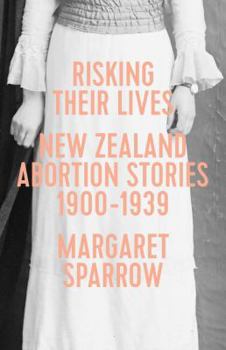 RISKING THEIR LIVES

NEW ZEALAND ABORTION STORIES 1900–1939

MARGARET SPARROW